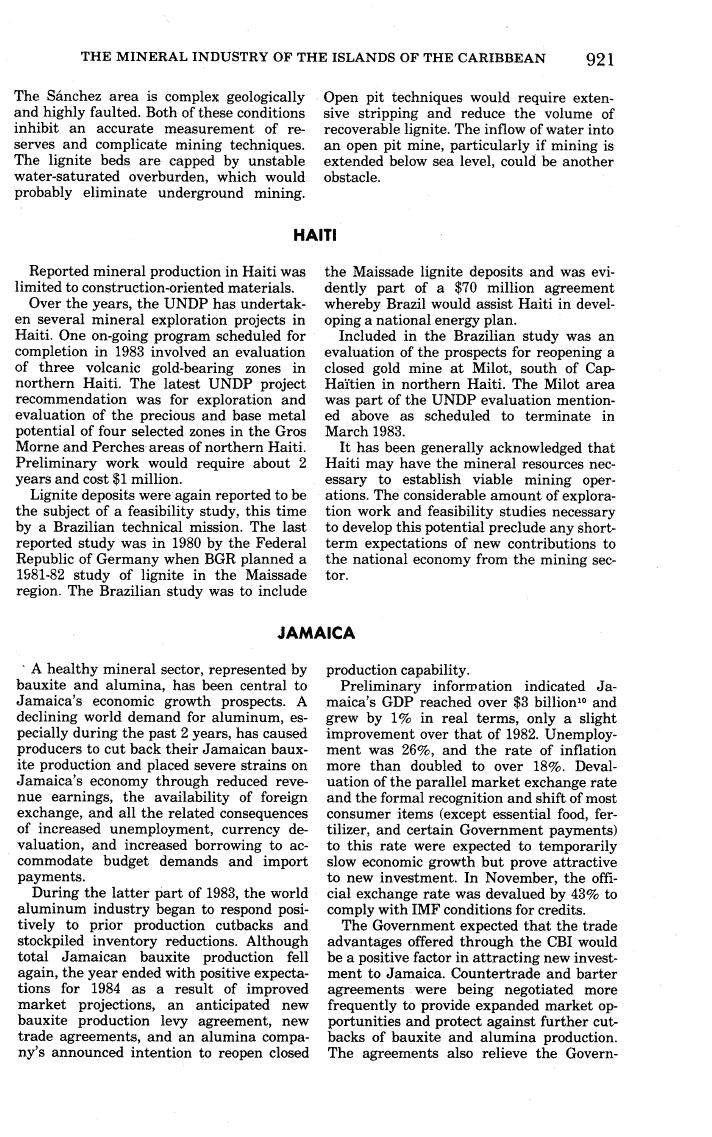 THE MINERAL INDUSTRY OF THE ISLANDS OF THE CARIBBEAN 921

The Sánchez area is complex geologically and highly faulted. Both of these conditions inhibit an accurate measurement of reserves and complicate mining techniques. The lignite beds are capped by unstable water-saturated overburden, which would probably eliminate underground mining. Open pit techniques would require extensive stripping and reduce the volume of recoverable lignite. The inflow of water into an open pit mine, particularly if mining is extended below sea level, could be another obstacle.

HAITI

Reported mineral production in Haiti was limited to construction-oriented materials.

Over the years, the UNDP has undertaken several mineral exploration projects in Haiti. One on-going program scheduled for completion in 1983 involved an evaluation of three volcanic gold-bearing zones in northern Haiti. The latest UNDP project recommendation was for exploration and evaluation of the precious and base metal potential of four selected zones in the Gros Morne and Perches areas of northern Haiti. Preliminary work would require about 2 years and cost $1 million.

Lignite deposits were again reported to be the subject of a feasibility study, this time by a Brazilian technical mission. The last reported study was in 1980 by the Federal Republic of Germany when BGR planned a 1981-82 study of lignite in the Maissade region. The Brazilian study was to include the Maissade lignite deposits and was evidently part of a $70 million agreement whereby Brazil would assist Haiti in developing a national energy plan.

Included in the Brazilian study was an evaluation of the prospects for reopening a closed gold mine at Milot, south of Cap-Haïtien in northern Haiti. The Milot area was part of the UNDP evaluation mentioned above as scheduled to terminate in March 1983.

It has been generally acknowledged that Haiti may have the mineral resources necessary to establish viable mining operations. The considerable amount of exploration work and feasibility studies necessary to develop this potential preclude any short-term expectations of new contributions to the national economy from the mining sector.

JAMAICA

A healthy mineral sector, represented by bauxite and alumina, has been central to Jamaica's economic growth prospects. A declining world demand for aluminum, especially during the past 2 years, has caused producers to cut back their Jamaican bauxite production and placed severe strains on Jamaica's economy through reduced revenue earnings, the availability of foreign exchange, and all the related consequences of increased unemployment, currency devaluation, and increased borrowing to accommodate budget demands and import payments.

During the latter part of 1983, the world aluminum industry began to respond positively to prior production cutbacks and stockpiled inventory reductions. Although total Jamaican bauxite production fell again, the year ended with positive expectations for 1984 as a result of improved market projections, an anticipated new bauxite production levy agreement, new trade agreements, and an alumina company's announced intention to reopen closed production capability.

Preliminary information indicated Jamaica's GDP reached over $3 billion$^{10}$ and grew by 1% in real terms, only a slight improvement over that of 1982. Unemployment was 26%, and the rate of inflation more than doubled to over 18%. Devaluation of the parallel market exchange rate and the formal recognition and shift of most consumer items (except essential food, fertilizer, and certain Government payments) to this rate were expected to temporarily slow economic growth but prove attractive to new investment. In November, the official exchange rate was devalued by 43% to comply with IMF conditions for credits.

The Government expected that the trade advantages offered through the CBI would be a positive factor in attracting new investment to Jamaica. Countertrade and barter agreements were being negotiated more frequently to provide expanded market opportunities and protect against further cutbacks of bauxite and alumina production. The agreements also relieve the Govern-